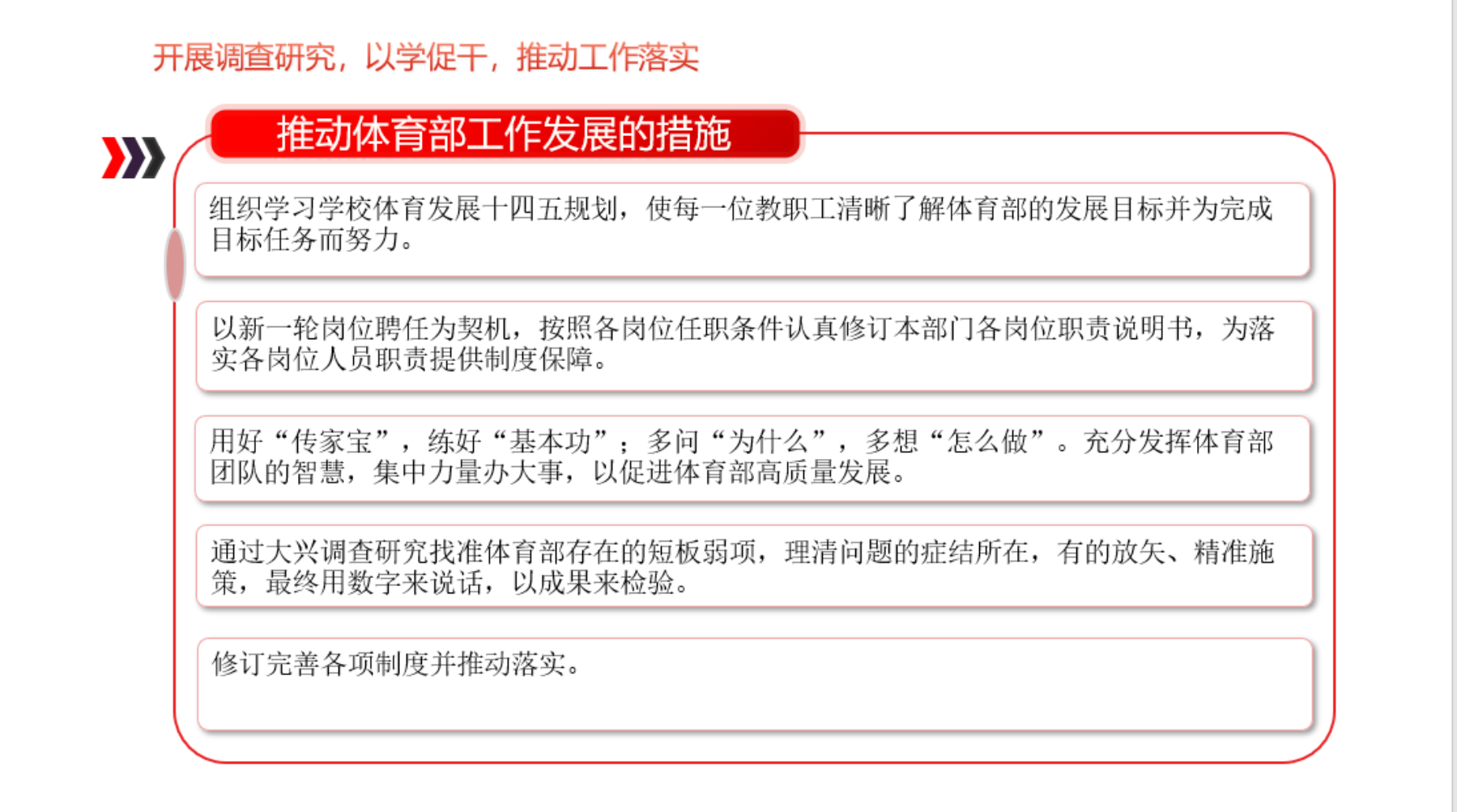 开展调查研究，以学促干，推动工作落实

推动体育部工作发展的措施

组织学习学校体育发展十四五规划，使每一位教职工清晰了解体育部的发展目标并为完成目标任务而努力。

以新一轮岗位聘任为契机，按照各岗位任职条件认真修订本部门各岗位职责说明书，为落实各岗位人员职责提供制度保障。

用好“传家宝”，练好“基本功”；多问“为什么”，多想“怎么做”。充分发挥体育部团队的智慧，集中力量办大事，以促进体育部高质量发展。

通过大兴调查研究找准体育部存在的短板弱项，理清问题的症结所在，有的放矢、精准施策，最终用数字来说话，以成果来检验。

修订完善各项制度并推动落实。